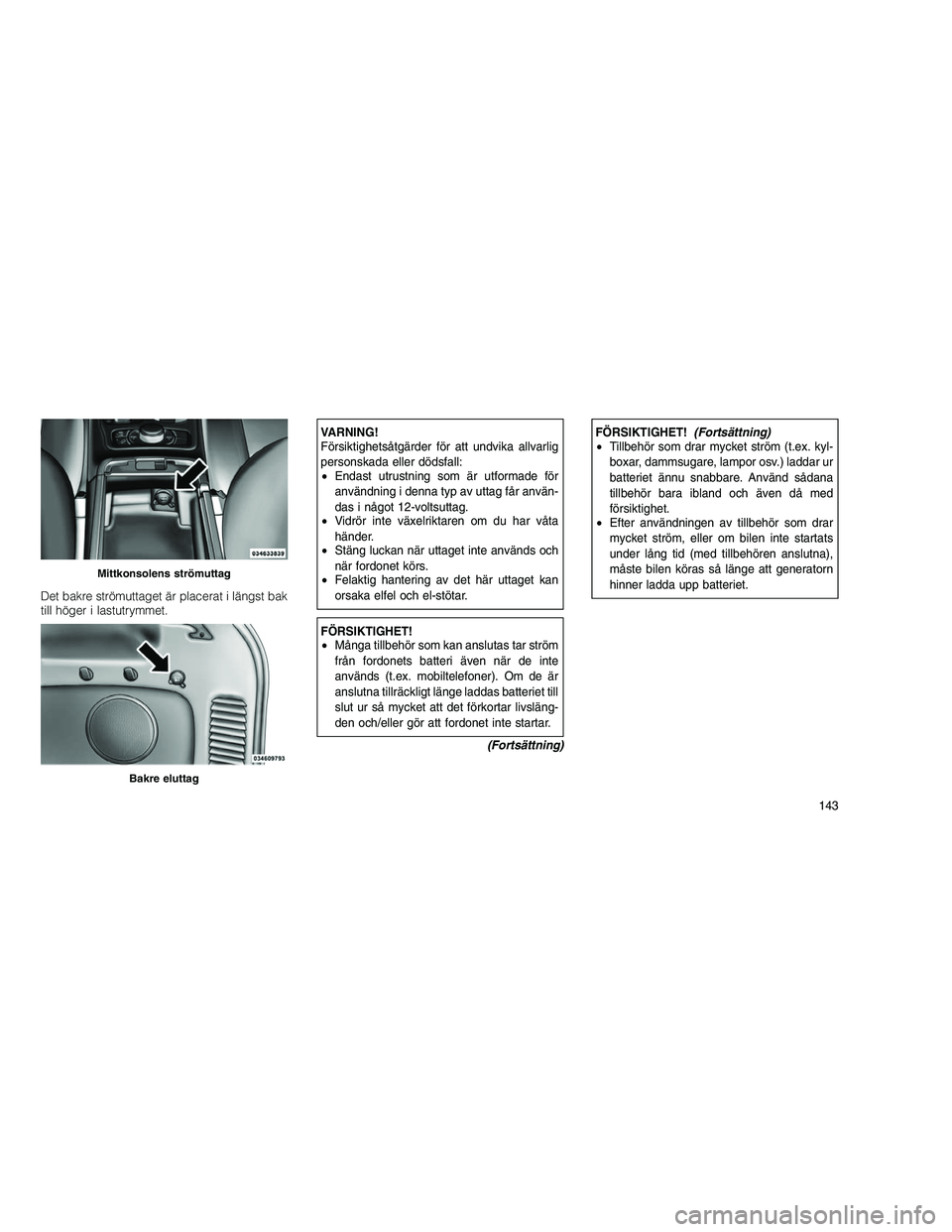 034633839

Mittkonsolens strömuttag

Det bakre strömuttaget är placerat i längst bak till höger i lastutrymmet.

034609793

Bakre eluttag

VARNING!
Försiktighetsåtgärder för att undvika allvarlig personskada eller dödsfall:
• Endast utrustning som är utformade för användning i denna typ av uttag får användas i något 12-voltsuttag.
• Vidrör inte växelriktaren om du har våta händer.
• Stäng luckan när uttaget inte används och när fordonet körs.
• Felaktig hantering av det här uttaget kan orsaka elfel och el-stötar.

FÖRSIKTIGHET!
• Många tillbehör som kan anslutas tar ström från fordonets batteri även när de inte används (t.ex. mobiltelefoner). Om de är anslutna tillräckligt länge laddas batteriet till slut ur så mycket att det förkortar livslängden och/eller gör att fordonet inte startar.

(Fortsättning)

FÖRSIKTIGHET! (Fortsättning)
• Tillbehör som drar mycket ström (t.ex. kylboxar, dammsugare, lampor osv.) laddar ur batteriet ännu snabbare. Använd sådana tillbehör bara ibland och även då med försiktighet.
• Efter användningen av tillbehör som drar mycket ström, eller om bilen inte startats under lång tid (med tillbehören anslutna), måste bilen köras så länge att generatorn hinner ladda upp batteriet.

143

carmanualsonline.info